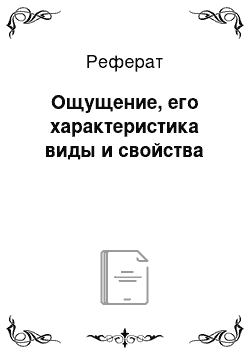 Реферат

Ощущение, его характеристика виды и свойства